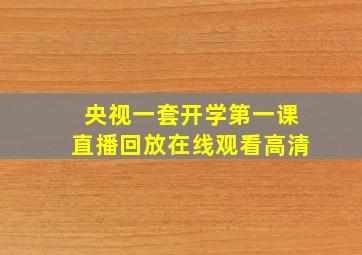 央视一套开学第一课
直播回放在线观看高清